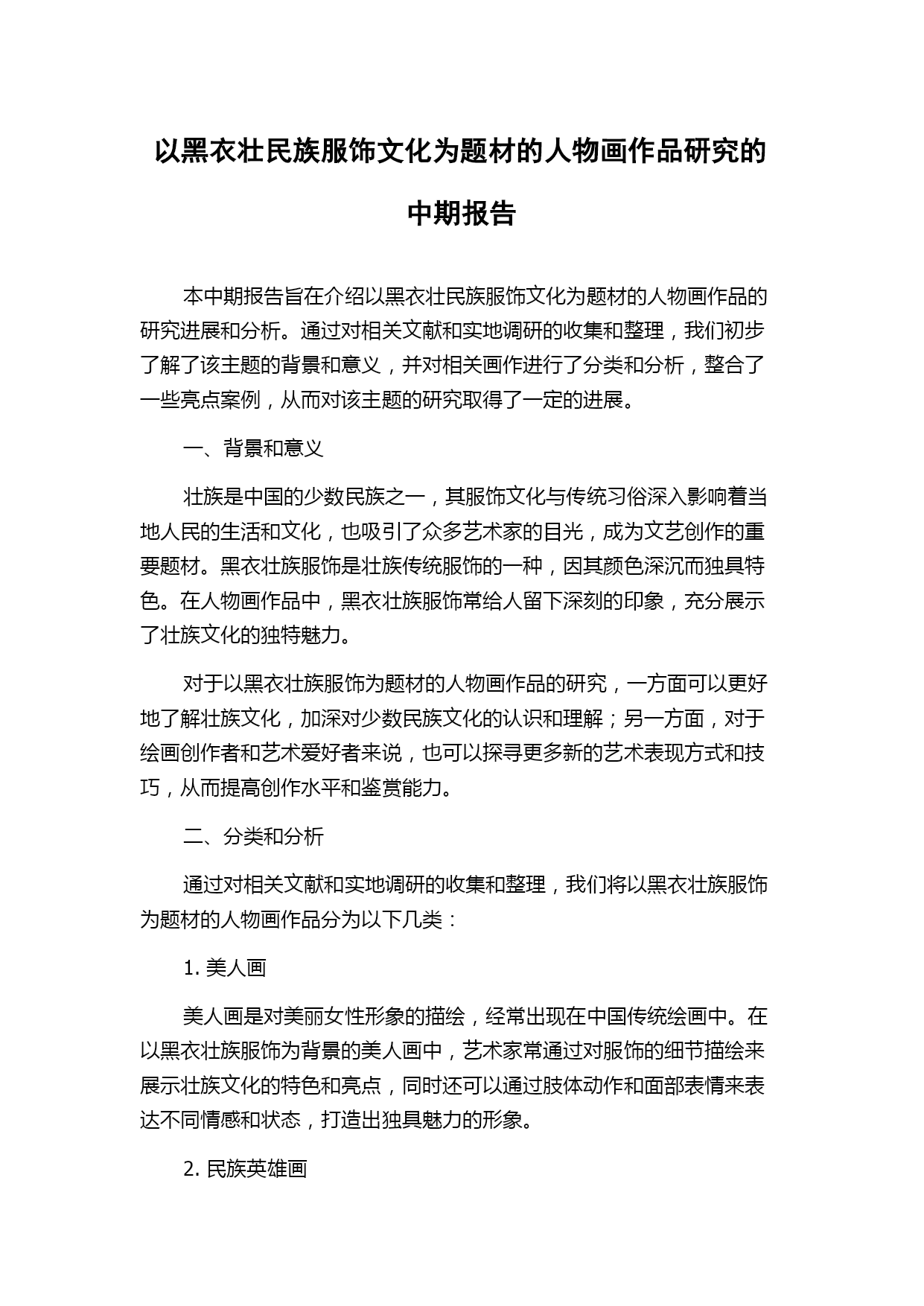 以黑衣壮民族服饰文化为题材的人物画作品研究的中期报告

本中期报告旨在介绍以黑衣壮民族服饰文化为题材的人物画作品的研究进展和分析。通过对相关文献和实地调研的收集和整理，我们初步了解了该主题的背景和意义，并对相关画作进行了分类和分析，整合了一些亮点案例，从而对该主题的研究取得了一定的进展。

一、背景和意义

壮族是中国的少数民族之一，其服饰文化与传统习俗深入影响着当地人民的生活和文化，也吸引了众多艺术家的目光，成为文艺创作的重要题材。黑衣壮族服饰是壮族传统服饰的一种，因其颜色深沉而独具特色。在人物画作品中，黑衣壮族服饰常给人留下深刻的印象，充分展示了壮族文化的独特魅力。

对于以黑衣壮族服饰为题材的人物画作品的研究，一方面可以更好地了解壮族文化，加深对少数民族文化的认识和理解；另一方面，对于绘画创作者和艺术爱好者来说，也可以探寻更多新的艺术表现方式和技巧，从而提高创作水平和鉴赏能力。

二、分类和分析

通过对相关文献和实地调研的收集和整理，我们将以黑衣壮族服饰为题材的人物画作品分为以下几类：

1. 美人画

美人画是对美丽女性形象的描绘，经常出现在中国传统绘画中。在以黑衣壮族服饰为背景的美人画中，艺术家常通过对服饰的细节描绘来展示壮族文化的特色和亮点，同时还可以通过肢体动作和面部表情来表达不同情感和状态，打造出独具魅力的形象。

2. 民族英雄画